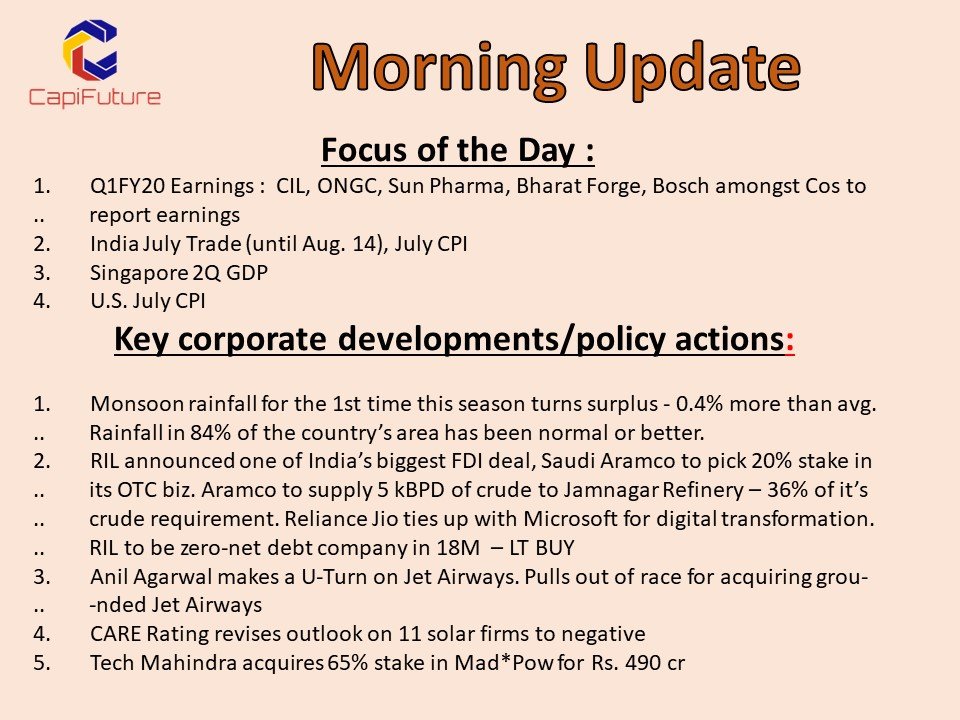 CapiFuture

Morning Update

Focus of the Day :

1. Q1FY20 Earnings : CIL, ONGC, Sun Pharma, Bharat Forge, Bosch amongst Cos to
.. report earnings
2. India July Trade (until Aug. 14), July CPI
3. Singapore 2Q GDP
4. U.S. July CPI

Key corporate developments/policy actions:

1. Monsoon rainfall for the 1st time this season turns surplus - 0.4% more than avg.
.. Rainfall in 84% of the country's area has been normal or better.
2. RIL announced one of India's biggest FDI deal, Saudi Aramco to pick 20% stake in
.. its OTC biz. Aramco to supply 5 kBPD of crude to Jamnagar Refinery – 36% of it's
.. crude requirement. Reliance Jio ties up with Microsoft for digital transformation.
.. RIL to be zero-net debt company in 18M – LT BUY
3. Anil Agarwal makes a U-Turn on Jet Airways. Pulls out of race for acquiring grou-
.. -nded Jet Airways
4. CARE Rating revises outlook on 11 solar firms to negative
5. Tech Mahindra acquires 65% stake in Mad*Pow for Rs. 490 cr